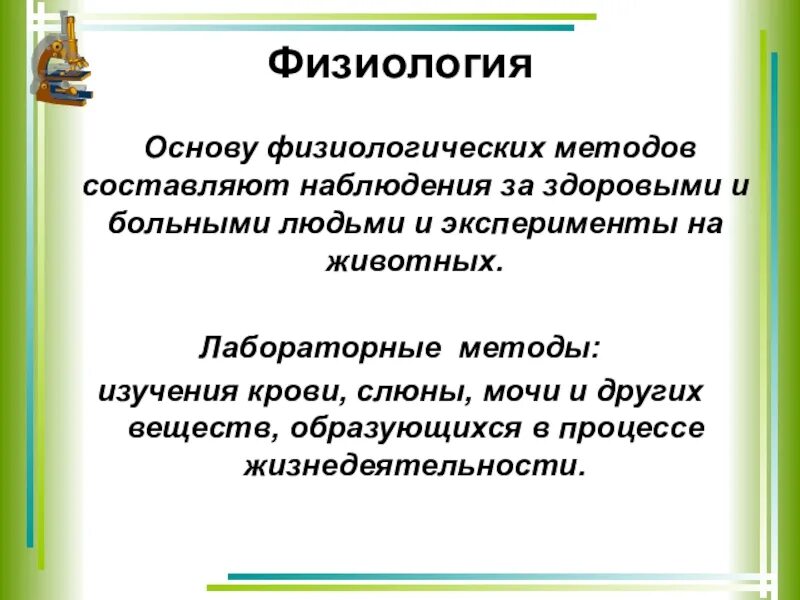 Физиология

Основу физиологических методов составляют наблюдения за здоровыми и больными людьми и эксперименты на животных.

Лабораторные методы:
изучения крови, слюны, мочи и других веществ, образующихся в процессе жизнедеятельности.